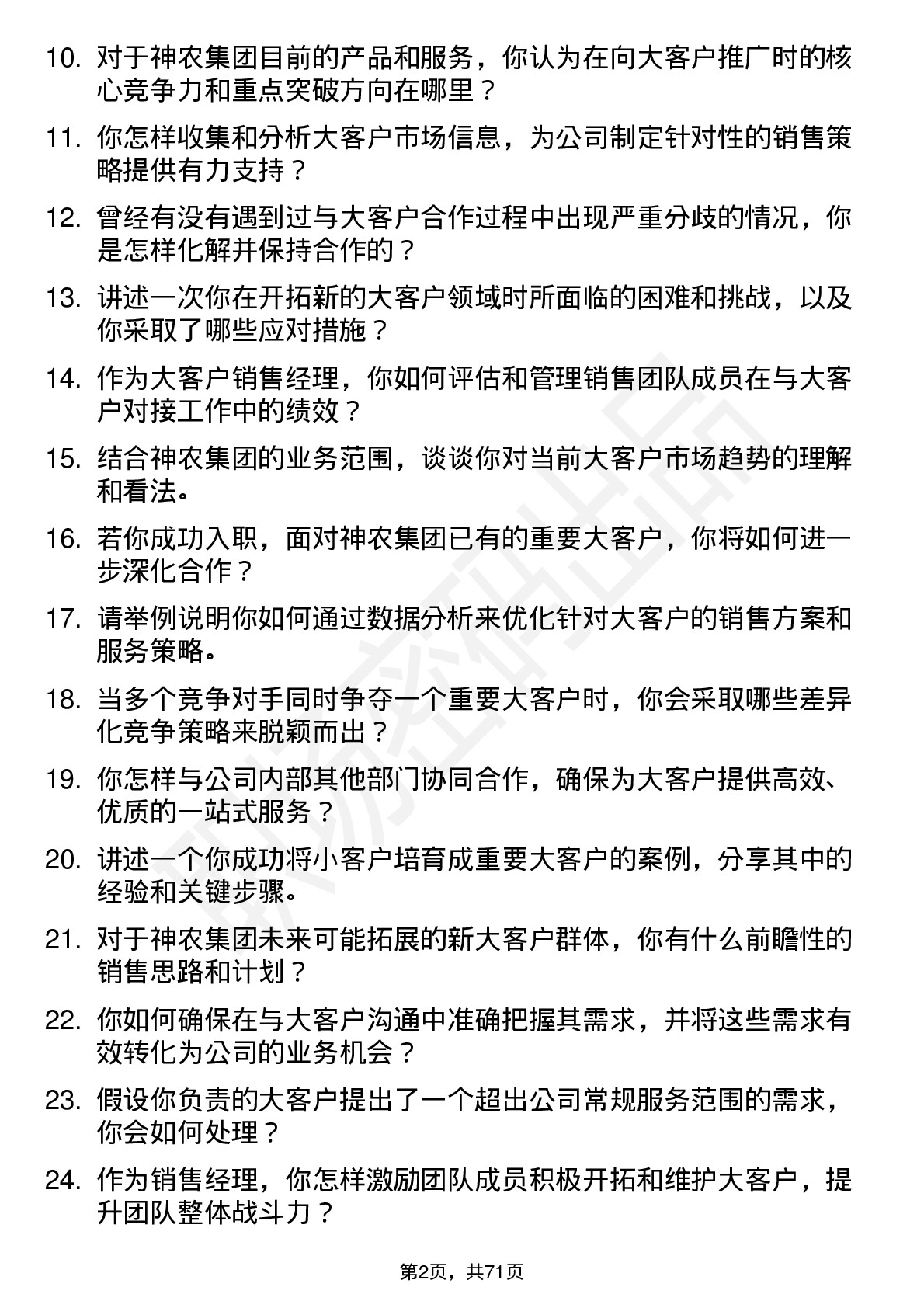 10. 对于神农集团目前的产品和服务，你认为在向大客户推广时的核心竞争力和重点突破方向在哪里？

11. 你怎样收集和分析大客户市场信息，为公司制定针对性的销售策略提供有力支持？

12. 曾经有没有遇到过与大客户合作过程中出现严重分歧的情况，你是怎样化解并保持合作的？

13. 讲述一次你在开拓新的大客户领域时所面临的困难和挑战，以及你采取了哪些应对措施？

14. 作为大客户销售经理，你如何评估和管理销售团队成员在与大客户对接工作中的绩效？

15. 结合神农集团的业务范围，谈谈你对当前大客户市场趋势的理解和看法。

16. 若你成功入职，面对神农集团已有的重要大客户，你将如何进一步深化合作？

17. 请举例说明你如何通过数据分析来优化针对大客户的销售方案和服务策略。

18. 当多个竞争对手同时争夺一个重要大客户时，你会采取哪些差异化竞争策略来脱颖而出？

19. 你怎样与公司内部其他部门协同合作，确保为大客户提供高效、优质的一站式服务？

20. 讲述一个你成功将小客户培育成重要大客户的案例，分享其中的经验和关键步骤。

21. 对于神农集团未来可能拓展的新大客户群体，你有什么前瞻性的销售思路和计划？

22. 你如何确保在与大客户沟通中准确把握其需求，并将这些需求有效转化为公司的业务机会？

23. 假设你负责的大客户提出了一个超出公司常规服务范围的需求，你会如何处理？

24. 作为销售经理，你怎样激励团队成员积极开拓和维护大客户，提升团队整体战斗力？

第2页，共71页